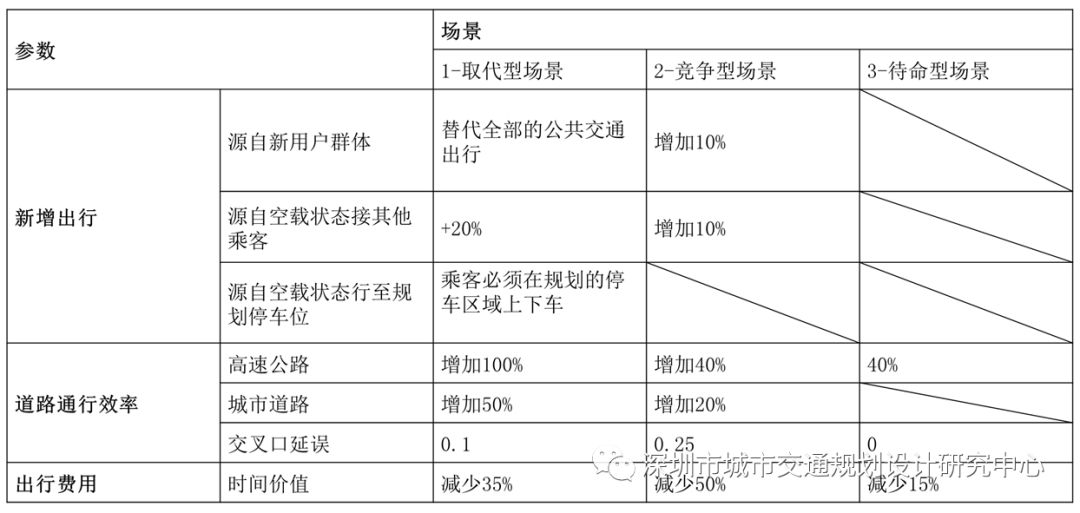 | 参数 |  | 场景 |  |  |
|---|---|---|---|---|
|  |  | 1-取代型场景 | 2-竞争型场景 | 3-待命型场景 |
| 新增出行 | 源自新用户群体 | 替代全部的公共交通出行 | 增加10% |  |
|  | 源自空载状态接其他乘客 | +20% | 增加10% |  |
|  | 源自空载状态行至规划停车位 | 乘客必须在规划的停车区域上下车 |  |  |
| 道路通行效率 | 高速公路 | 增加100% | 增加40% | 40% |
|  | 城市道路 | 增加50% | 增加20% |  |
|  | 交叉口延误 | 0.1 | 0.25 | 0 |
| 出行费用 | 时间价值 | 减少35% | 减少50% | 减少15% |

深圳市城市交通规划设计研究中心